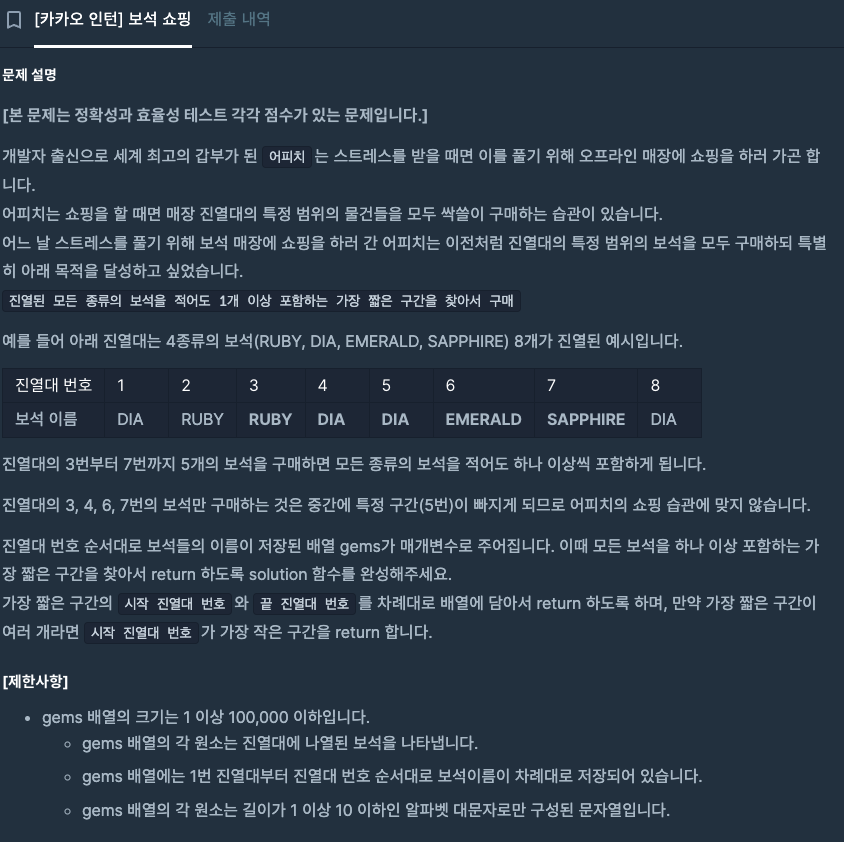 [카카오 인턴] 보석 쇼핑 제출 내역

문제 설명

[본 문제는 정확성과 효율성 테스트 각각 점수가 있는 문제입니다.]

개발자 출신으로 세계 최고의 갑부가 된 어피치 는 스트레스를 받을 때면 이를 풀기 위해 오프라인 매장에 쇼핑을 하러 가곤 합니다.
어피치는 쇼핑을 할 때면 매장 진열대의 특정 범위의 물건들을 모두 싹쓸이 구매하는 습관이 있습니다.
어느 날 스트레스를 풀기 위해 보석 매장에 쇼핑을 하러 간 어피치는 이전처럼 진열대의 특정 범위의 보석을 모두 구매하되 특별히 아래 목적을 달성하고 싶었습니다.
진열된 모든 종류의 보석을 적어도 1개 이상 포함하는 가장 짧은 구간을 찾아서 구매

예를 들어 아래 진열대는 4종류의 보석(RUBY, DIA, EMERALD, SAPPHIRE) 8개가 진열된 예시입니다.

| 진열대 번호 | 1 | 2 | 3 | 4 | 5 | 6 | 7 | 8 |
|---|---|---|---|---|---|---|---|---|
| 보석 이름 | DIA | RUBY | RUBY | DIA | DIA | EMERALD | SAPPHIRE | DIA |

진열대의 3번부터 7번까지 5개의 보석을 구매하면 모든 종류의 보석을 적어도 하나 이상씩 포함하게 됩니다.

진열대의 3, 4, 6, 7번의 보석만 구매하는 것은 중간에 특정 구간(5번)이 빠지게 되므로 어피치의 쇼핑 습관에 맞지 않습니다.

진열대 번호 순서대로 보석들의 이름이 저장된 배열 gems가 매개변수로 주어집니다. 이때 모든 보석을 하나 이상 포함하는 가장 짧은 구간을 찾아서 return 하도록 solution 함수를 완성해주세요.
가장 짧은 구간의 시작 진열대 번호 와 끝 진열대 번호 를 차례대로 배열에 담아서 return 하도록 하며, 만약 가장 짧은 구간이 여러 개라면 시작 진열대 번호 가 가장 작은 구간을 return 합니다.

[제한사항]

• gems 배열의 크기는 1 이상 100,000 이하입니다.
  ◦ gems 배열의 각 원소는 진열대에 나열된 보석을 나타냅니다.
  ◦ gems 배열에는 1번 진열대부터 진열대 번호 순서대로 보석이름이 차례대로 저장되어 있습니다.
  ◦ gems 배열의 각 원소는 길이가 1 이상 10 이하인 알파벳 대문자로만 구성된 문자열입니다.